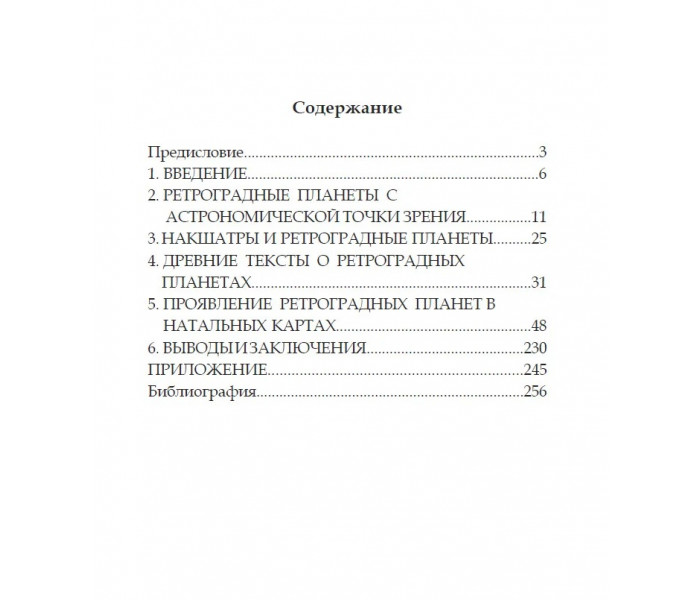 Содержание

Предисловие 3
1. ВВЕДЕНИЕ 6
2. РЕТРОГРАДНЫЕ ПЛАНЕТЫ С АСТРОНОМИЧЕСКОЙ ТОЧКИ ЗРЕНИЯ 11
3. НАКШАТРЫ И РЕТРОГРАДНЫЕ ПЛАНЕТЫ 25
4. ДРЕВНИЕ ТЕКСТЫ О РЕТРОГРАДНЫХ ПЛАНЕТАХ 31
5. ПРОЯВЛЕНИЕ РЕТРОГРАДНЫХ ПЛАНЕТ В НАТАЛЬНЫХ КАРТАХ 48
6. ВЫВОДЫ И ЗАКЛЮЧЕНИЯ 230
ПРИЛОЖЕНИЕ 245
Библиография 256